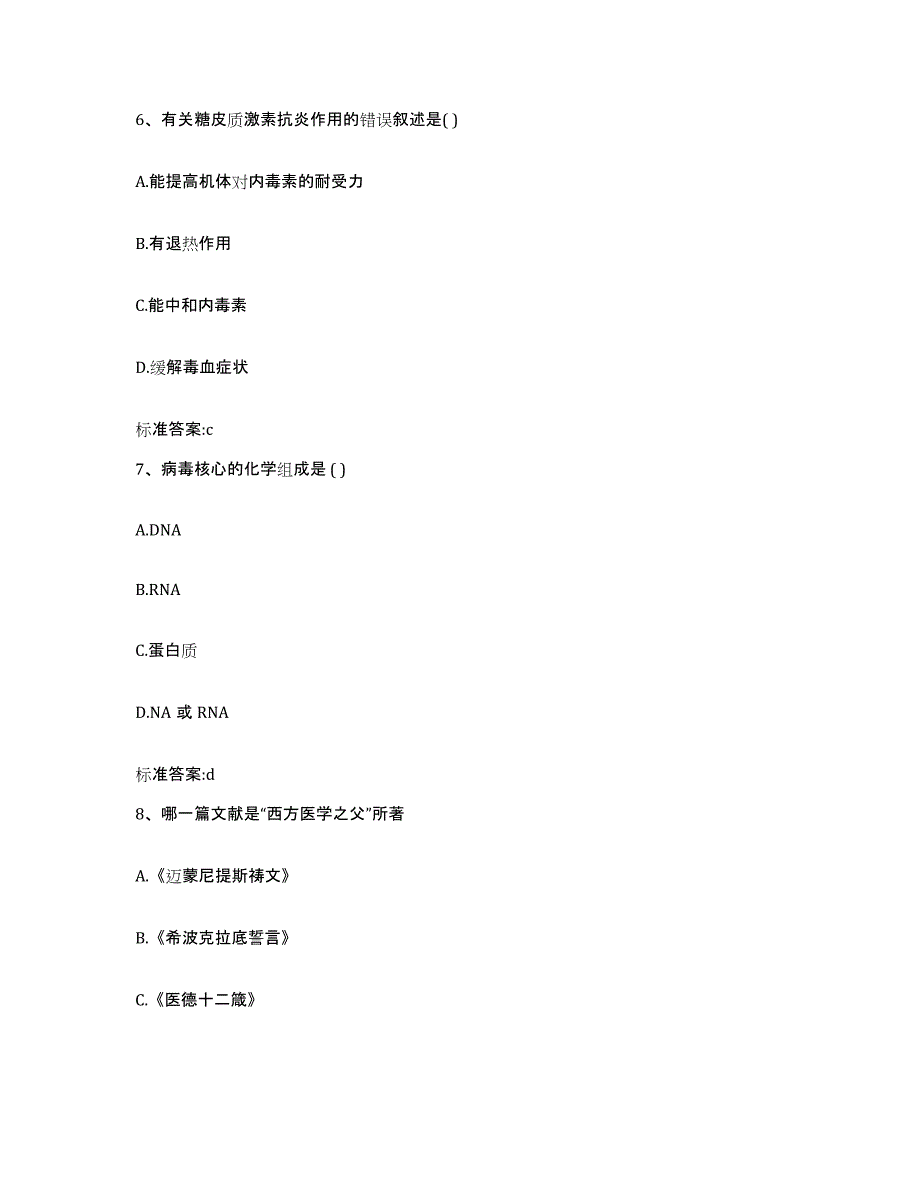 6、有关糖皮质激素抗炎作用的错误叙述是( )

A.能提高机体对内毒素的耐受力

B.有退热作用

C.能中和内毒素

D.缓解毒血症状

标准答案:c

7、病毒核心的化学组成是 ( )

A.DNA

B.RNA

C.蛋白质

D.NA 或 RNA

标准答案:d

8、哪一篇文献是“西方医学之父”所著

A.《迈蒙尼提斯祷文》

B.《希波克拉底誓言》

C.《医德十二箴》